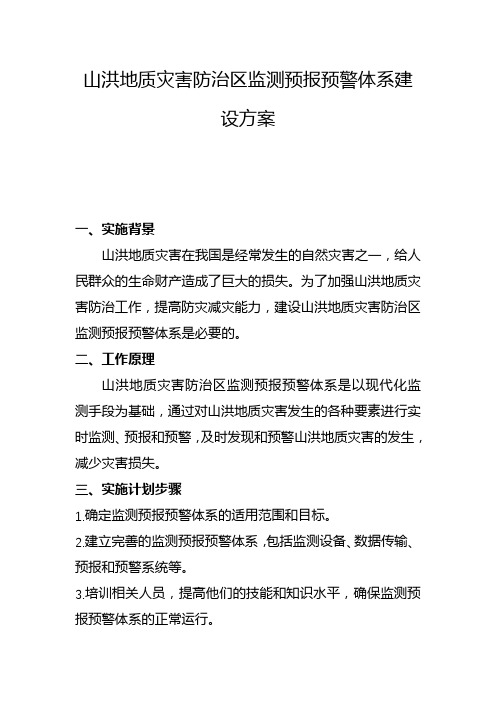 山洪地质灾害防治区监测预报预警体系建设方案

一、实施背景

山洪地质灾害在我国是经常发生的自然灾害之一，给人民群众的生命财产造成了巨大的损失。为了加强山洪地质灾害防治工作，提高防灾减灾能力，建设山洪地质灾害防治区监测预报预警体系是必要的。

二、工作原理

山洪地质灾害防治区监测预报预警体系是以现代化监测手段为基础，通过对山洪地质灾害发生的各种要素进行实时监测、预报和预警，及时发现和预警山洪地质灾害的发生，减少灾害损失。

三、实施计划步骤

1.确定监测预报预警体系的适用范围和目标。

2.建立完善的监测预报预警体系，包括监测设备、数据传输、预报和预警系统等。

3.培训相关人员，提高他们的技能和知识水平，确保监测预报预警体系的正常运行。